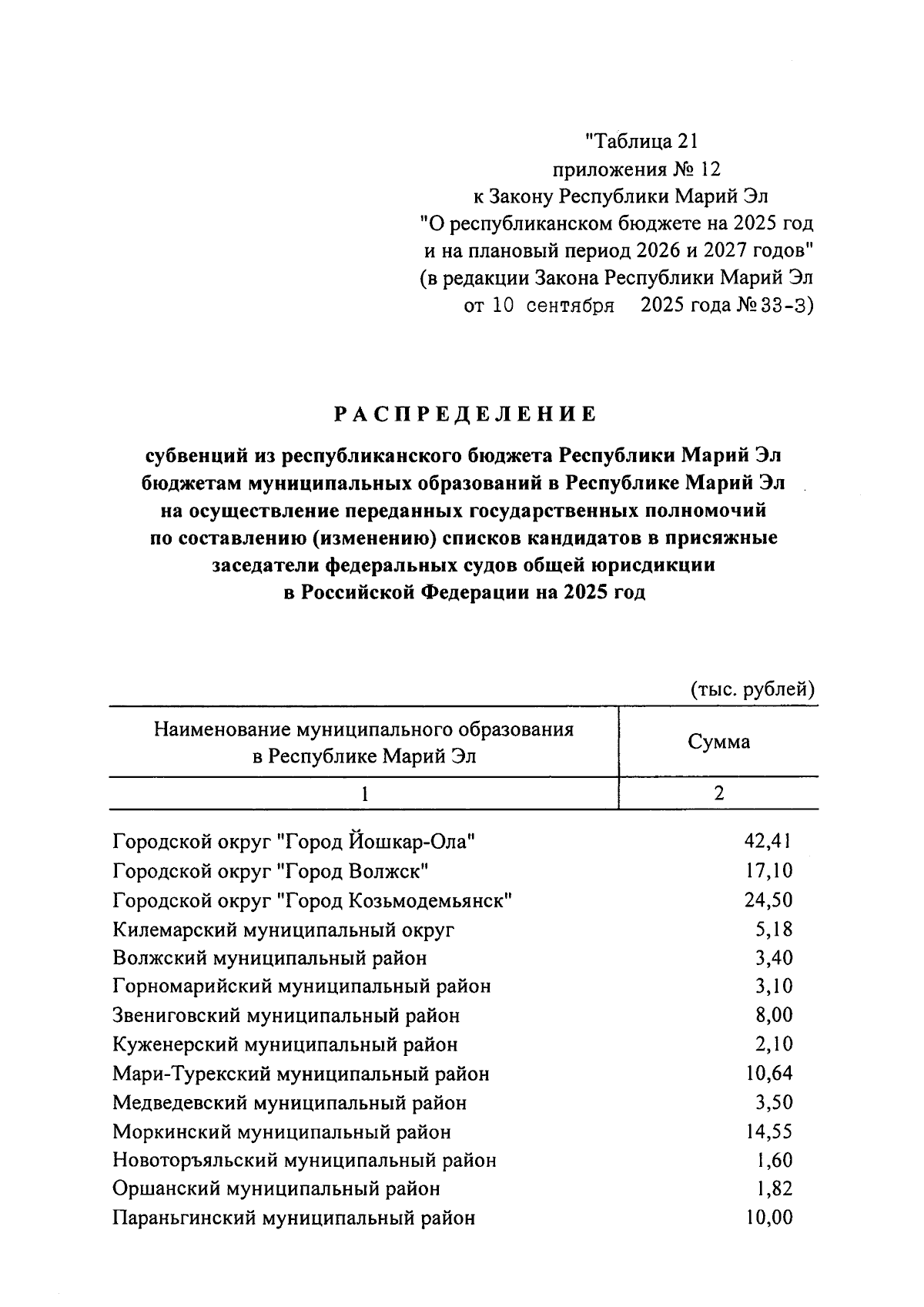 "Таблица 21
приложения № 12
к Закону Республики Марий Эл
"О республиканском бюджете на 2025 год
и на плановый период 2026 и 2027 годов"
(в редакции Закона Республики Марий Эл
от 10 сентября 2025 года № 33-З)

РАСПРЕДЕЛЕНИЕ

субвенций из республиканского бюджета Республики Марий Эл бюджетам муниципальных образований в Республике Марий Эл на осуществление переданных государственных полномочий по составлению (изменению) списков кандидатов в присяжные заседатели федеральных судов общей юрисдикции в Российской Федерации на 2025 год

(тыс. рублей)

| Наименование муниципального образования в Республике Марий Эл | Сумма |
|---|---|
| 1 | 2 |
| Городской округ "Город Йошкар-Ола" | 42,41 |
| Городской округ "Город Волжск" | 17,10 |
| Городской округ "Город Козьмодемьянск" | 24,50 |
| Килемарский муниципальный округ | 5,18 |
| Волжский муниципальный район | 3,40 |
| Горномарийский муниципальный район | 3,10 |
| Звениговский муниципальный район | 8,00 |
| Куженерский муниципальный район | 2,10 |
| Мари-Турекский муниципальный район | 10,64 |
| Медведевский муниципальный район | 3,50 |
| Моркинский муниципальный район | 14,55 |
| Новоторъяльский муниципальный район | 1,60 |
| Оршанский муниципальный район | 1,82 |
| Параньгинский муниципальный район | 10,00 |